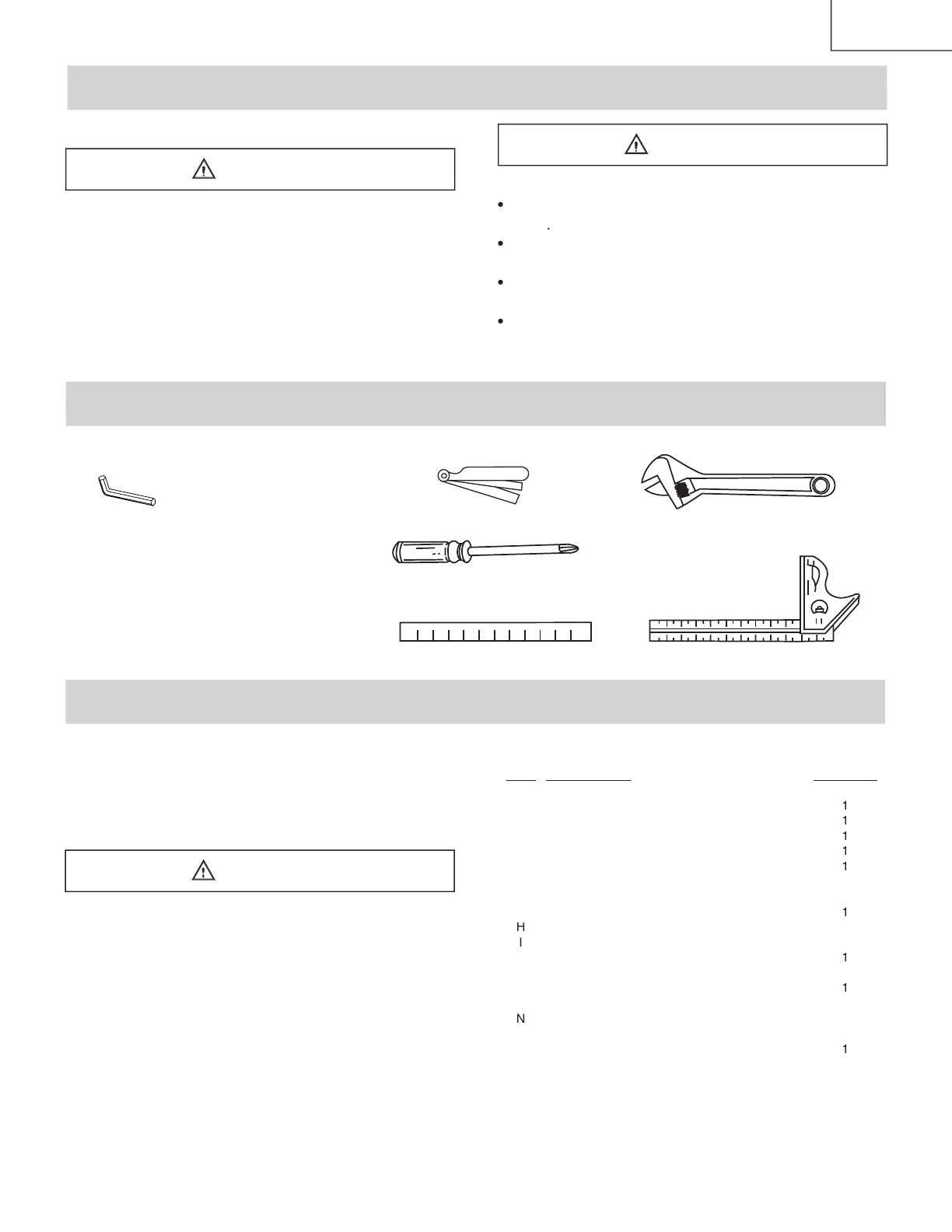 1
1
1
1
1
1
H
I
1
1
N
1